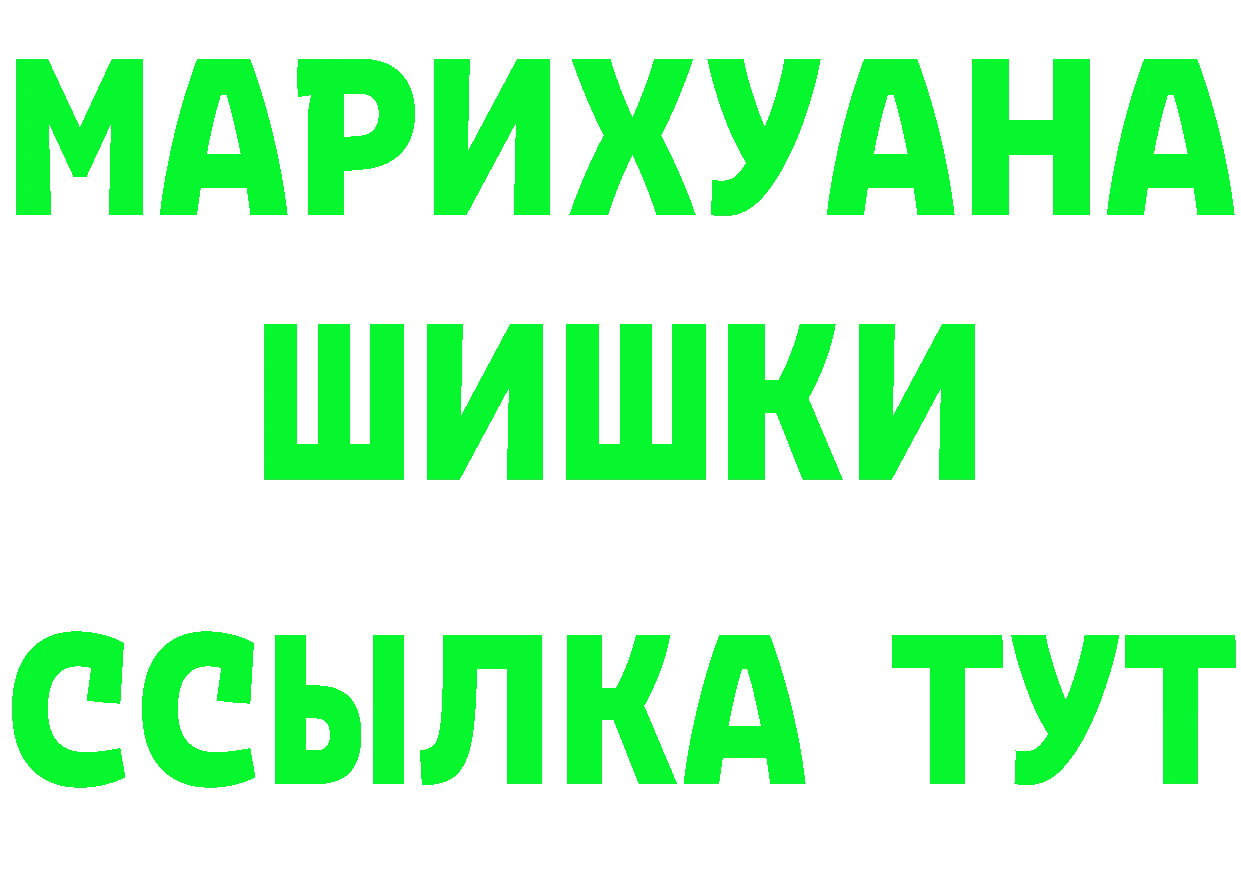 МАРИХУАНА
ШИШКИ
ССЫЛКА ТУТ